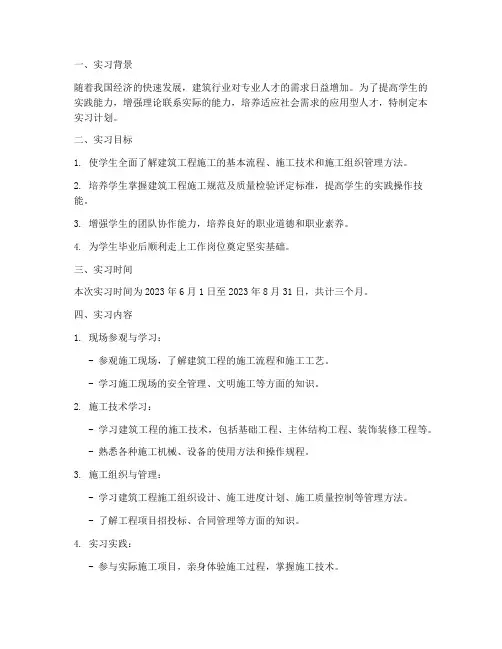 一、实习背景

随着我国经济的快速发展，建筑行业对专业人才的需求日益增加。为了提高学生的实践能力，增强理论联系实际的能力，培养适应社会需求的应用型人才，特制定本实习计划。

二、实习目标

1. 使学生全面了解建筑工程施工的基本流程、施工技术和施工组织管理方法。

2. 培养学生掌握建筑工程施工规范及质量检验评定标准，提高学生的实践操作技能。

3. 增强学生的团队协作能力，培养良好的职业道德和职业素养。

4. 为学生毕业后顺利走上工作岗位奠定坚实基础。

三、实习时间

本次实习时间为 2023 年 6 月 1 日至 2023 年 8 月 31 日，共计三个月。

四、实习内容

1. 现场参观与学习：

- 参观施工现场，了解建筑工程的施工流程和施工工艺。

- 学习施工现场的安全管理、文明施工等方面的知识。

2. 施工技术学习：

- 学习建筑工程的施工技术，包括基础工程、主体结构工程、装饰装修工程等。

- 熟悉各种施工机械、设备的使用方法和操作规程。

3. 施工组织与管理：

- 学习建筑工程施工组织设计、施工进度计划、施工质量控制等管理方法。

- 了解工程项目招投标、合同管理等方面的知识。

4. 实习实践：

- 参与实际施工项目，亲身体验施工过程，掌握施工技术。